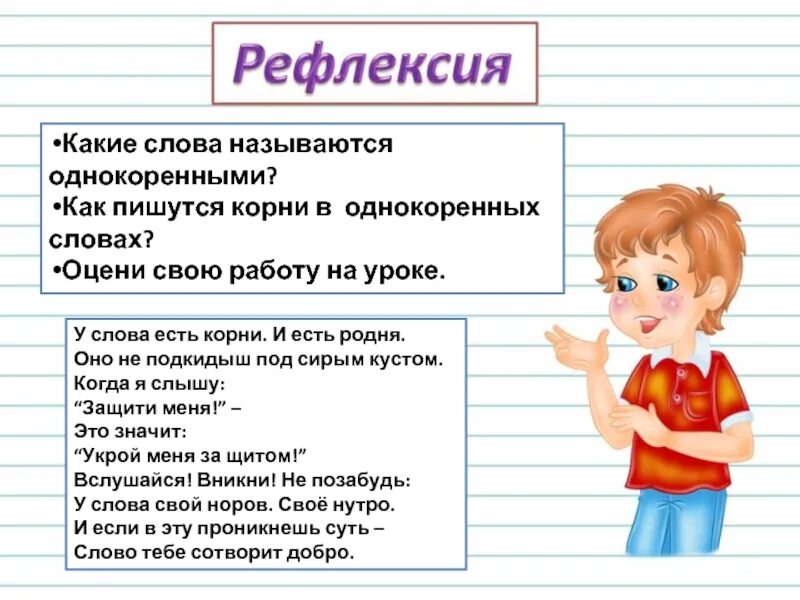 Рефлексия

•Какие слова называются однокоренными?
•Как пишутся корни в однокоренных словах?
•Оцени свою работу на уроке.

У слова есть корни. И есть родня.
Оно не подкидыш под сирым кустом.
Когда я слышу:
“Защити меня!” –
Это значит:
“Укрой меня за щитом!”
Вслушайся! Вникни! Не позабудь:
У слова свой норов. Своё нутро.
И если в эту проникнешь суть –
Слово тебе сотворит добро.